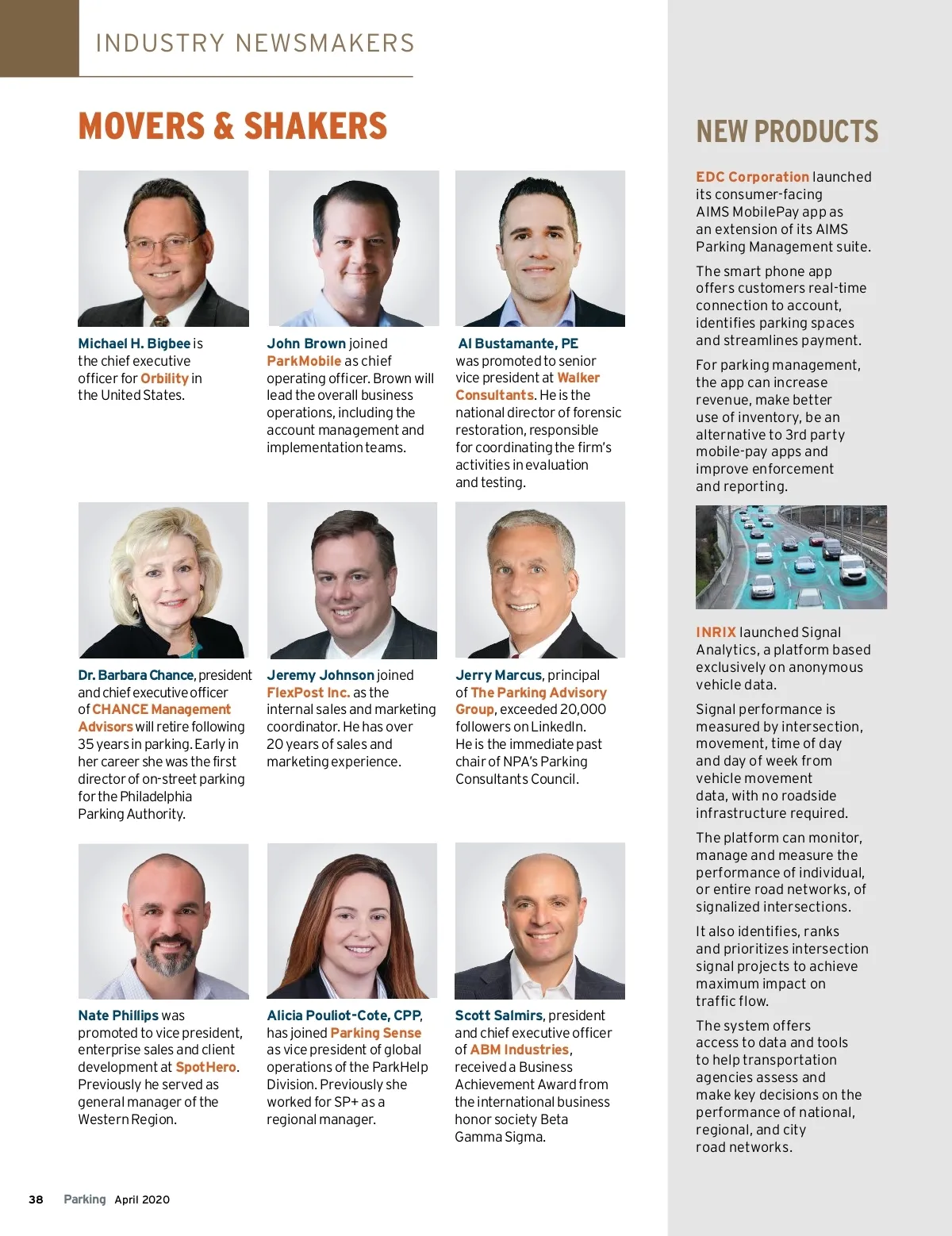 INDUSTRY NEWSMAKERS

MOVERS & SHAKERS

Michael H. Bigbee is the chief executive officer for Orbility in the United States.

John Brown joined ParkMobile as chief operating officer. Brown will lead the overall business operations, including the account management and implementation teams.

Al Bustamante, PE was promoted to senior vice president at Walker Consultants. He is the national director of forensic restoration, responsible for coordinating the firm's activities in evaluation and testing.

Dr. Barbara Chance, president and chief executive officer of CHANCE Management Advisors will retire following 35 years in parking. Early in her career she was the first director of on-street parking for the Philadelphia Parking Authority.

Jeremy Johnson joined FlexPost Inc. as the internal sales and marketing coordinator. He has over 20 years of sales and marketing experience.

Jerry Marcus, principal of The Parking Advisory Group, exceeded 20,000 followers on LinkedIn. He is the immediate past chair of NPA's Parking Consultants Council.

Nate Phillips was promoted to vice president, enterprise sales and client development at SpotHero. Previously he served as general manager of the Western Region.

Alicia Pouliot-Cote, CPP, has joined Parking Sense as vice president of global operations of the ParkHelp Division. Previously she worked for SP+ as a regional manager.

Scott Salmirs, president and chief executive officer of ABM Industries, received a Business Achievement Award from the international business honor society Beta Gamma Sigma.

NEW PRODUCTS

EDC Corporation launched its consumer-facing AIMS MobilePay app as an extension of its AIMS Parking Management suite.

The smart phone app offers customers real-time connection to account, identifies parking spaces and streamlines payment.

For parking management, the app can increase revenue, make better use of inventory, be an alternative to 3rd party mobile-pay apps and improve enforcement and reporting.

INRIX launched Signal Analytics, a platform based exclusively on anonymous vehicle data.

Signal performance is measured by intersection, movement, time of day and day of week from vehicle movement data, with no roadside infrastructure required.

The platform can monitor, manage and measure the performance of individual, or entire road networks, of signalized intersections.

It also identifies, ranks and prioritizes intersection signal projects to achieve maximum impact on traffic flow.

The system offers access to data and tools to help transportation agencies assess and make key decisions on the performance of national, regional, and city road networks.

38 Parking April 2020